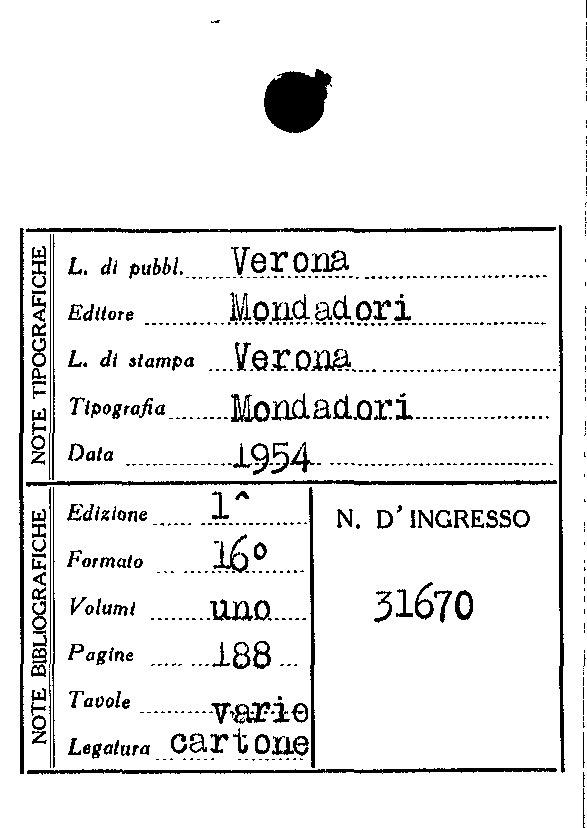 NOTE TIPOGRAFICHE

L. di pubbl. Verona
Editore Mondadori
L. di stampa Verona
Tipografia Mondadori
Data 1954

NOTE BIBLIOGRAFICHE

Edizione 1^
Formato 16°
Volumi uno
Pagine 188
Tavole varie
Legatura cartone

N. D' INGRESSO
31670